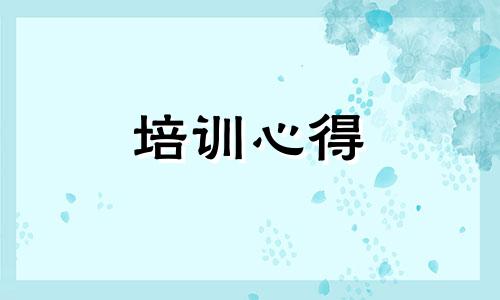 培训心得